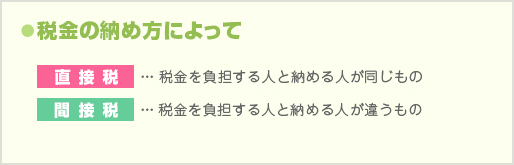 ●税金の納め方によって

直接税 … 税金を負担する人と納める人が同じもの

間接税 … 税金を負担する人と納める人が違うもの